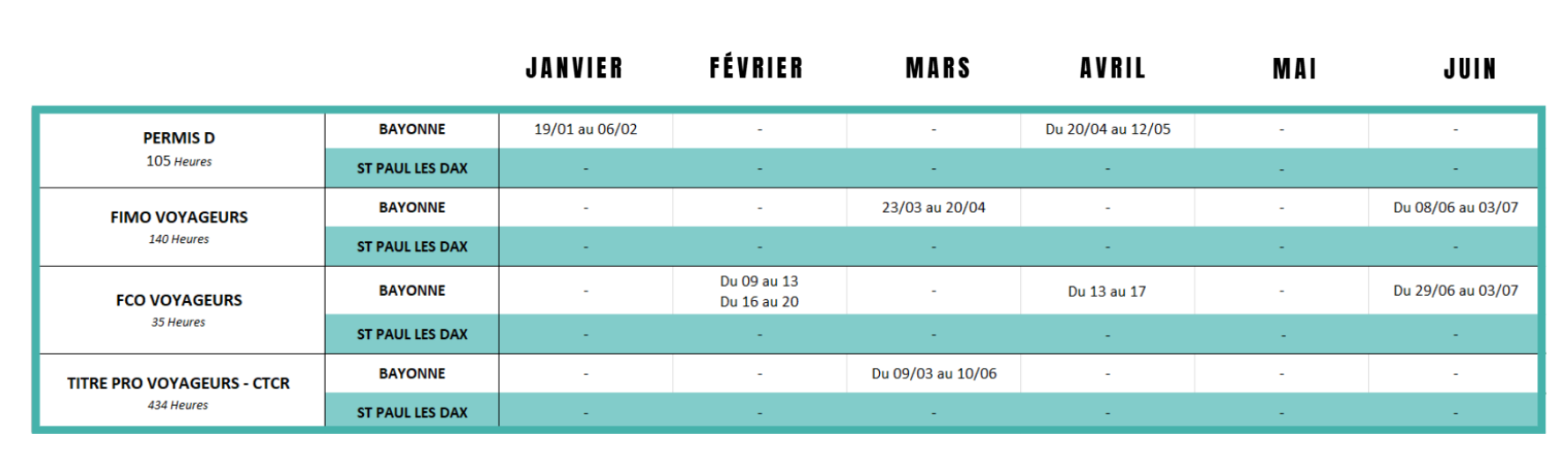 |  |  | JANVIER | FÉVRIER | MARS | AVRIL | MAI | JUIN |
|---|---|---|---|---|---|---|---|
| PERMIS D 105 Heures | BAYONNE | 19/01 au 06/02 | - | - | Du 20/04 au 12/05 | - | - |
|  | ST PAUL LES DAX | - | - | - | - | - | - |
| FIMO VOYAGEURS 140 Heures | BAYONNE | - | - | 23/03 au 20/04 | - | - | Du 08/06 au 03/07 |
|  | ST PAUL LES DAX | - | - | - | - | - | - |
| FCO VOYAGEURS 35 Heures | BAYONNE | - | Du 09 au 13 Du 16 au 20 | - | Du 13 au 17 | - | Du 29/06 au 03/07 |
|  | ST PAUL LES DAX | - | - | - | - | - | - |
| TITRE PRO VOYAGEURS - CTCR 434 Heures | BAYONNE | - | - | Du 09/03 au 10/06 | - | - | - |
|  | ST PAUL LES DAX | - | - | - | - | - | - |